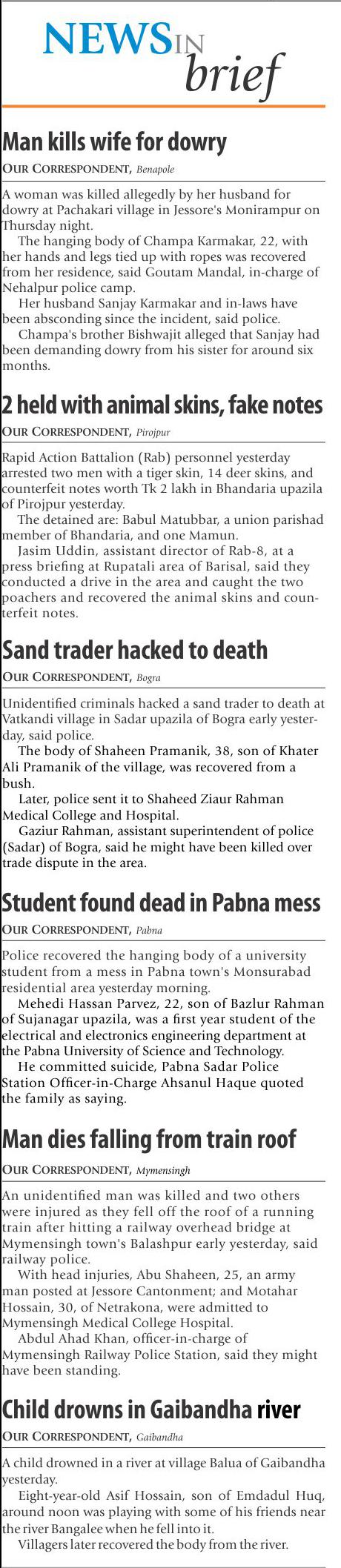 NEWS IN brief

Man kills wife for dowry

OUR CORRESPONDENT, Benapole

A woman was killed allegedly by her husband for dowry at Pachakari village in Jessore's Monirampur on Thursday night.

The hanging body of Champa Karmakar, 22, with her hands and legs tied up with ropes was recovered from her residence, said Goutam Mandal, in-charge of Nehalpur police camp.

Her husband Sanjay Karmakar and in-laws have been absconding since the incident, said police.

Champa's brother Bishwajit alleged that Sanjay had been demanding dowry from his sister for around six months.

2 held with animal skins, fake notes

OUR CORRESPONDENT, Pirojpur

Rapid Action Battalion (Rab) personnel yesterday arrested two men with a tiger skin, 14 deer skins, and counterfeit notes worth Tk 2 lakh in Bhandaria upazila of Pirojpur yesterday.

The detained are: Babul Matubbar, a union parishad member of Bhandaria, and one Mamun.

Jasim Uddin, assistant director of Rab-8, at a press briefing at Rupatali area of Barisal, said they conducted a drive in the area and caught the two poachers and recovered the animal skins and counterfeit notes.

Sand trader hacked to death

OUR CORRESPONDENT, Bogra

Unidentified criminals hacked a sand trader to death at Vatkandi village in Sadar upazila of Bogra early yesterday, said police.

The body of Shaheen Pramanik, 38, son of Khater Ali Pramanik of the village, was recovered from a bush.

Later, police sent it to Shaheed Ziaur Rahman Medical College and Hospital.

Gaziur Rahman, assistant superintendent of police (Sadar) of Bogra, said he might have been killed over trade dispute in the area.

Student found dead in Pabna mess

OUR CORRESPONDENT, Pabna

Police recovered the hanging body of a university student from a mess in Pabna town's Monsurabad residential area yesterday morning.

Mehedi Hassan Parvez, 22, son of Bazlur Rahman of Sujanagar upazila, was a first year student of the electrical and electronics engineering department at the Pabna University of Science and Technology.

He committed suicide, Pabna Sadar Police Station Officer-in-Charge Ahsanul Haque quoted the family as saying.

Man dies falling from train roof

OUR CORRESPONDENT, Mymensingh

An unidentified man was killed and two others were injured as they fell off the roof of a running train after hitting a railway overhead bridge at Mymensingh town's Balashpur early yesterday, said railway police.

With head injuries, Abu Shaheen, 25, an army man posted at Jessore Cantonment; and Motahar Hossain, 30, of Netrakona, were admitted to Mymensingh Medical College Hospital.

Abdul Ahad Khan, officer-in-charge of Mymensingh Railway Police Station, said they might have been standing.

Child drowns in Gaibandha river

OUR CORRESPONDENT, Gaibandha

A child drowned in a river at village Balua of Gaibandha yesterday.

Eight-year-old Asif Hossain, son of Emdadul Huq, around noon was playing with some of his friends near the river Bangalee when he fell into it.

Villagers later recovered the body from the river.